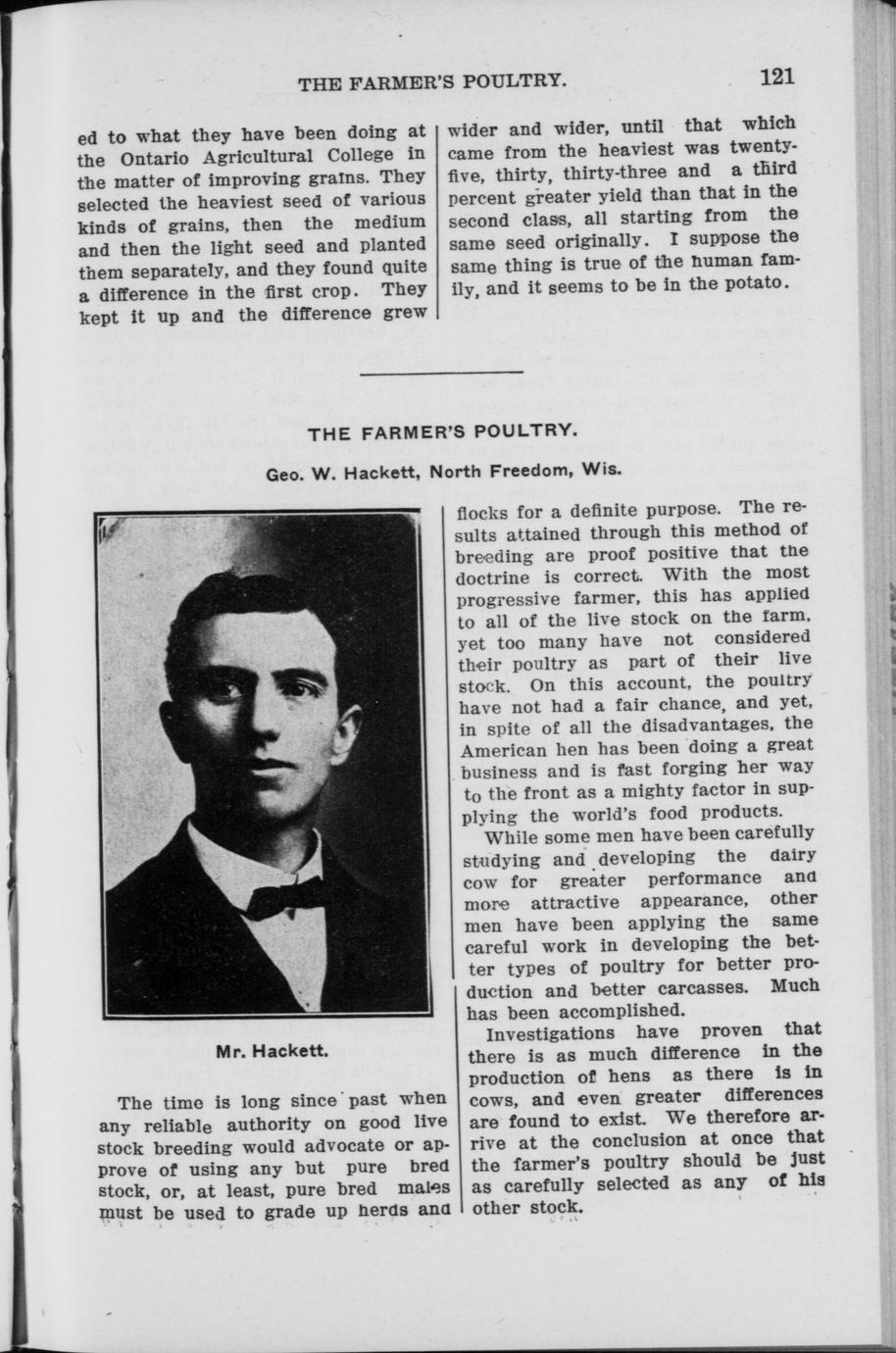 THE FARMER'S POULTRY. 121

ed to what they have been doing at the Ontario Agricultural College in the matter of improving grains. They selected the heaviest seed of various kinds of grains, then the medium and then the light seed and planted them separately, and they found quite a difference in the first crop. They kept it up and the difference grew wider and wider, until that which came from the heaviest was twenty-five, thirty, thirty-three and a third percent greater yield than that in the second class, all starting from the same seed originally. I suppose the same thing is true of the human family, and it seems to be in the potato.

THE FARMER'S POULTRY.

Geo. W. Hackett, North Freedom, Wis.

Mr. Hackett.

The time is long since past when any reliable authority on good live stock breeding would advocate or approve of using any but pure bred stock, or, at least, pure bred males must be used to grade up herds and flocks for a definite purpose. The results attained through this method of breeding are proof positive that the doctrine is correct. With the most progressive farmer, this has applied to all of the live stock on the farm, yet too many have not considered their poultry as part of their live stock. On this account, the poultry have not had a fair chance, and yet, in spite of all the disadvantages, the American hen has been doing a great business and is fast forging her way to the front as a mighty factor in supplying the world's food products.

While some men have been carefully studying and developing the dairy cow for greater performance and more attractive appearance, other men have been applying the same careful work in developing the better types of poultry for better production and better carcasses. Much has been accomplished.

Investigations have proven that there is as much difference in the production of hens as there is in cows, and even greater differences are found to exist. We therefore arrive at the conclusion at once that the farmer's poultry should be just as carefully selected as any of his other stock.